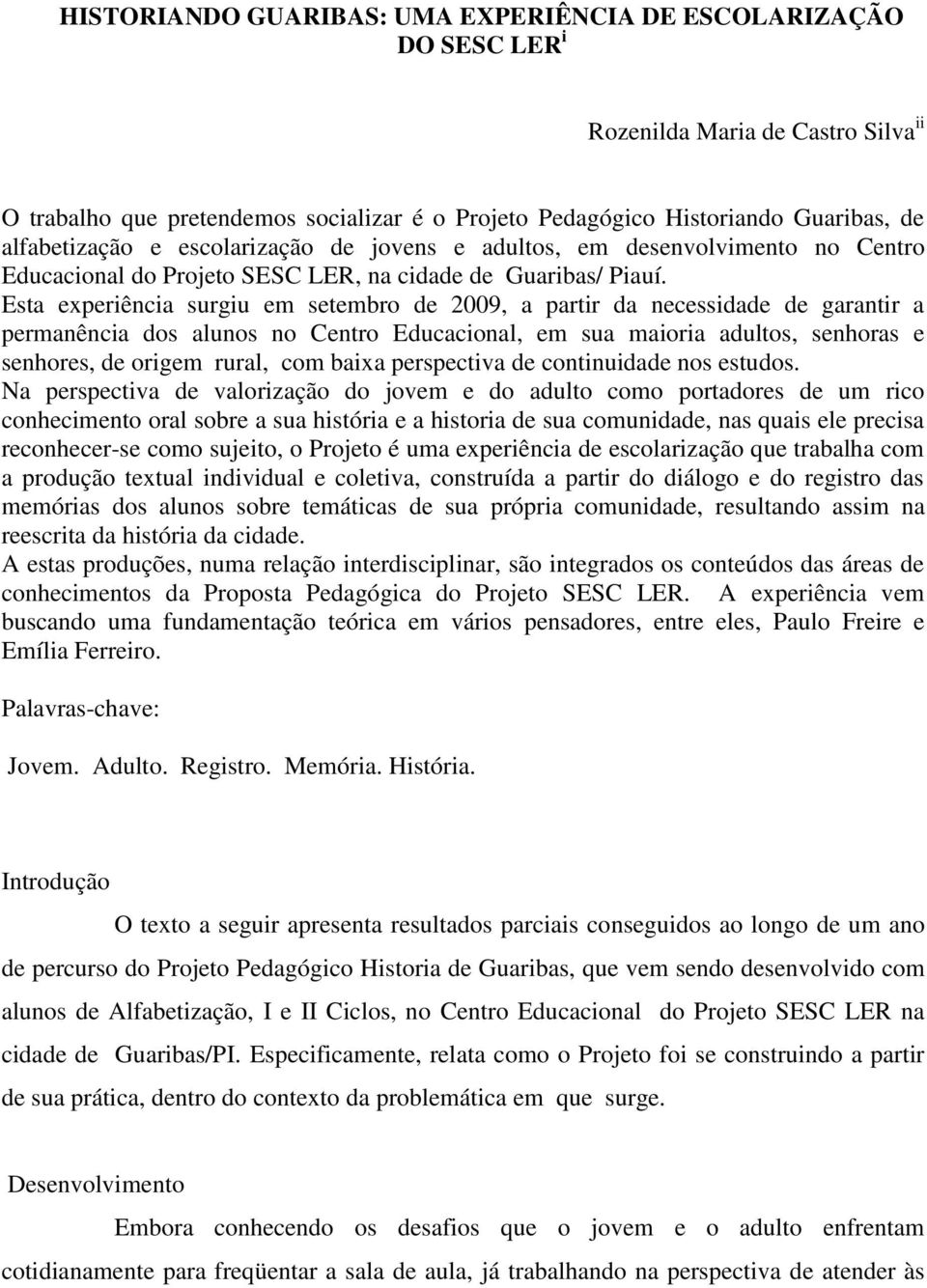 HISTORIANDO GUARIBAS: UMA EXPERIÊNCIA DE ESCOLARIZAÇÃO DO SESC LER$^{i}$

Rozenilda Maria de Castro Silva$^{ii}$

O trabalho que pretendemos socializar é o Projeto Pedagógico Historiando Guaribas, de alfabetização e escolarização de jovens e adultos, em desenvolvimento no Centro Educacional do Projeto SESC LER, na cidade de Guaribas/ Piauí.
Esta experiência surgiu em setembro de 2009, a partir da necessidade de garantir a permanência dos alunos no Centro Educacional, em sua maioria adultos, senhoras e senhores, de origem rural, com baixa perspectiva de continuidade nos estudos.
Na perspectiva de valorização do jovem e do adulto como portadores de um rico conhecimento oral sobre a sua história e a historia de sua comunidade, nas quais ele precisa reconhecer-se como sujeito, o Projeto é uma experiência de escolarização que trabalha com a produção textual individual e coletiva, construída a partir do diálogo e do registro das memórias dos alunos sobre temáticas de sua própria comunidade, resultando assim na reescrita da história da cidade.
A estas produções, numa relação interdisciplinar, são integrados os conteúdos das áreas de conhecimentos da Proposta Pedagógica do Projeto SESC LER. A experiência vem buscando uma fundamentação teórica em vários pensadores, entre eles, Paulo Freire e Emília Ferreiro.

Palavras-chave:

Jovem. Adulto. Registro. Memória. História.

Introdução

O texto a seguir apresenta resultados parciais conseguidos ao longo de um ano de percurso do Projeto Pedagógico Historia de Guaribas, que vem sendo desenvolvido com alunos de Alfabetização, I e II Ciclos, no Centro Educacional do Projeto SESC LER na cidade de Guaribas/PI. Especificamente, relata como o Projeto foi se construindo a partir de sua prática, dentro do contexto da problemática em que surge.

Desenvolvimento

Embora conhecendo os desafios que o jovem e o adulto enfrentam cotidianamente para freqüentar a sala de aula, já trabalhando na perspectiva de atender às